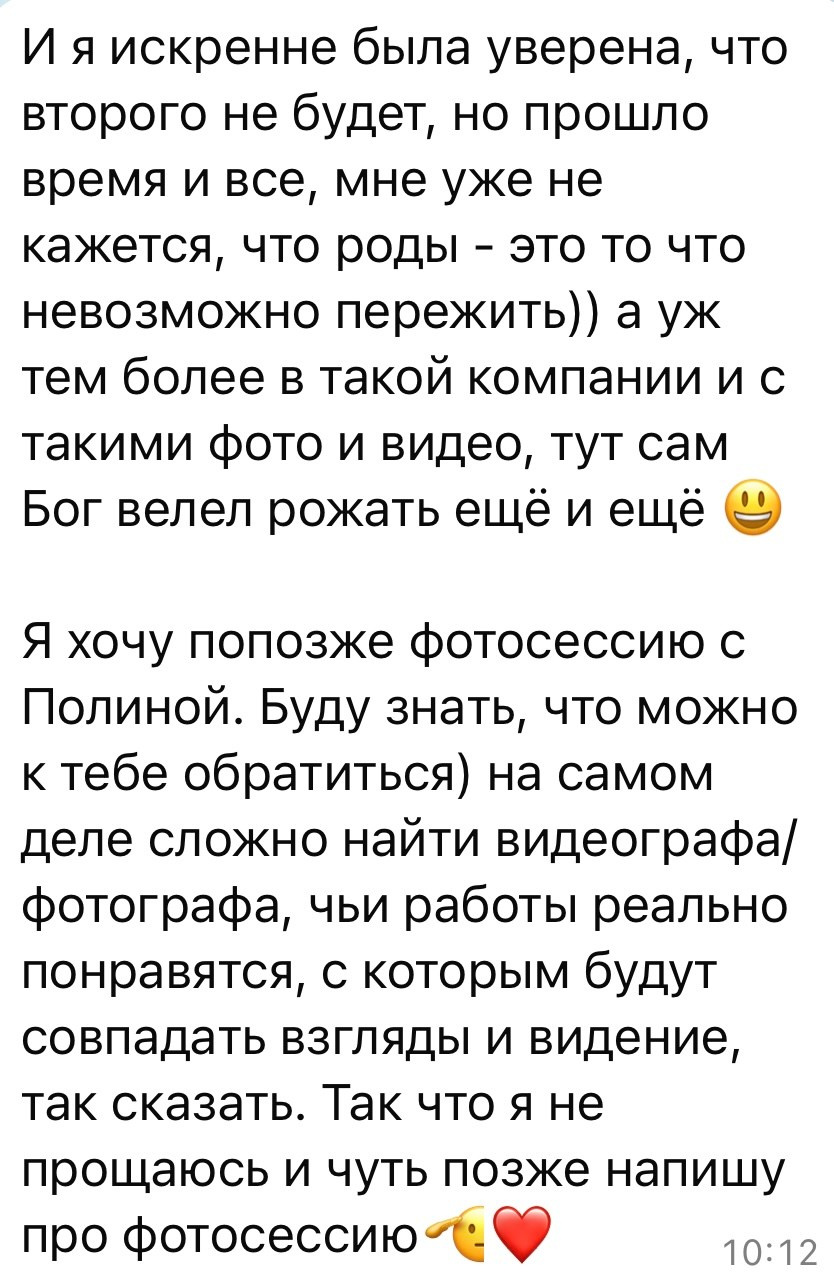 И я искренне была уверена, что второго не будет, но прошло время и все, мне уже не кажется, что роды - это то что невозможно пережить)) а уж тем более в такой компании и с такими фото и видео, тут сам Бог велел рожать ещё и ещё 😃

Я хочу попозже фотосессию с Полиной. Буду знать, что можно к тебе обратиться) на самом деле сложно найти видеографа/фотографа, чьи работы реально понравятся, с которым будут совпадать взгляды и видение, так сказать. Так что я не прощаюсь и чуть позже напишу про фотосессию🫡❤️

10:12